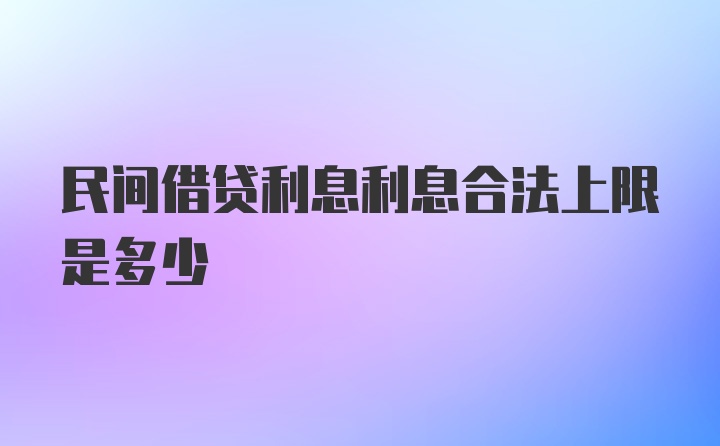 民间借贷利息利息合法上限是多少